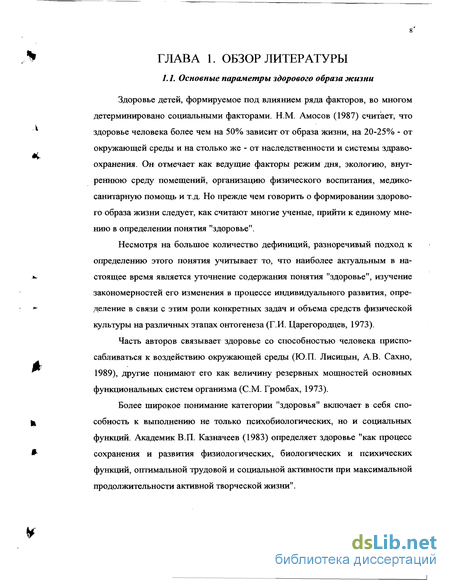 8

ГЛАВА 1. ОБЗОР ЛИТЕРАТУРЫ

1.1. Основные параметры здорового образа жизни

Здоровье детей, формируемое под влиянием ряда факторов, во многом детерминировано социальными факторами. Н.М. Амосов (1987) считает, что здоровье человека более чем на 50% зависит от образа жизни, на 20-25% - от окружающей среды и на столько же - от наследственности и системы здравоохранения. Он отмечает как ведущие факторы режим дня, экологию, внутреннюю среду помещений, организацию физического воспитания, медико-санитарную помощь и т.д. Но прежде чем говорить о формировании здорового образа жизни следует, как считают многие ученые, прийти к единому мнению в определении понятия "здоровье".

Несмотря на большое количество дефиниций, разноречивый подход к определению этого понятия учитывает то, что наиболее актуальным в настоящее время является уточнение содержания понятия "здоровье", изучение закономерностей его изменения в процессе индивидуального развития, определение в связи с этим роли конкретных задач и объема средств физической культуры на различных этапах онтогенеза (Г.И. Царегородцев, 1973).

Часть авторов связывает здоровье со способностью человека приспосабливаться к воздействию окружающей среды (Ю.П. Лисицын, А.В. Сахно, 1989), другие понимают его как величину резервных мощностей основных функциональных систем организма (С.М. Громбах, 1973).

Более широкое понимание категории "здоровья" включает в себя способность к выполнению не только психобиологических, но и социальных функций. Академик В.П. Казначеев (1983) определяет здоровье "как процесс сохранения и развития физиологических, биологических и психических функций, оптимальной трудовой и социальной активности при максимальной продолжительности активной творческой жизни".

dsLib.net
библиотека диссертаций